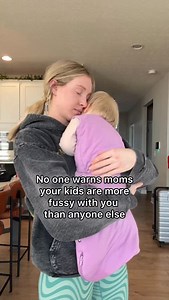 No one warns moms your kids are more fussy with you than anyone else